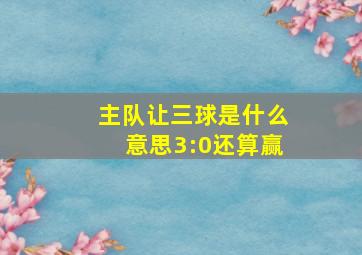 主队让三球是什么意思3:0还算赢